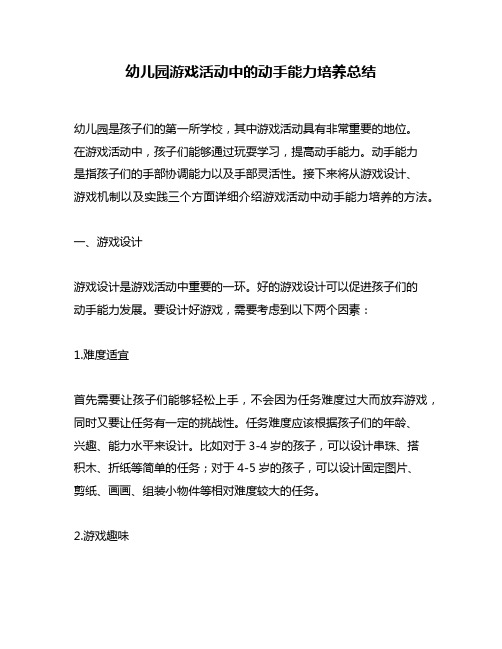 幼儿园游戏活动中的动手能力培养总结

幼儿园是孩子们的第一所学校，其中游戏活动具有非常重要的地位。在游戏活动中，孩子们能够通过玩耍学习，提高动手能力。动手能力是指孩子们的手部协调能力以及手部灵活性。接下来将从游戏设计、游戏机制以及实践三个方面详细介绍游戏活动中动手能力培养的方法。

一、游戏设计

游戏设计是游戏活动中重要的一环。好的游戏设计可以促进孩子们的动手能力发展。要设计好游戏，需要考虑到以下两个因素：

1.难度适宜

首先需要让孩子们能够轻松上手，不会因为任务难度过大而放弃游戏，同时又要让任务有一定的挑战性。任务难度应该根据孩子们的年龄、兴趣、能力水平来设计。比如对于 3-4 岁的孩子，可以设计串珠、搭积木、折纸等简单的任务；对于 4-5 岁的孩子，可以设计固定图片、剪纸、画画、组装小物件等相对难度较大的任务。

2.游戏趣味